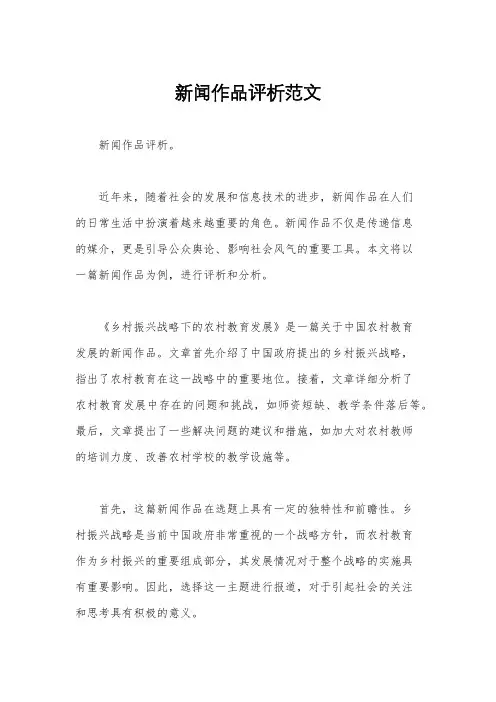 新闻作品评析范文

新闻作品评析。

近年来，随着社会的发展和信息技术的进步，新闻作品在人们的日常生活中扮演着越来越重要的角色。新闻作品不仅是传递信息的媒介，更是引导公众舆论、影响社会风气的重要工具。本文将以一篇新闻作品为例，进行评析和分析。

《乡村振兴战略下的农村教育发展》是一篇关于中国农村教育发展的新闻作品。文章首先介绍了中国政府提出的乡村振兴战略，指出了农村教育在这一战略中的重要地位。接着，文章详细分析了农村教育发展中存在的问题和挑战，如师资短缺、教学条件落后等。最后，文章提出了一些解决问题的建议和措施，如加大对农村教师的培训力度、改善农村学校的教学设施等。

首先，这篇新闻作品在选题上具有一定的独特性和前瞻性。乡村振兴战略是当前中国政府非常重视的一个战略方针，而农村教育作为乡村振兴的重要组成部分，其发展情况对于整个战略的实施具有重要影响。因此，选择这一主题进行报道，对于引起社会的关注和思考具有积极的意义。